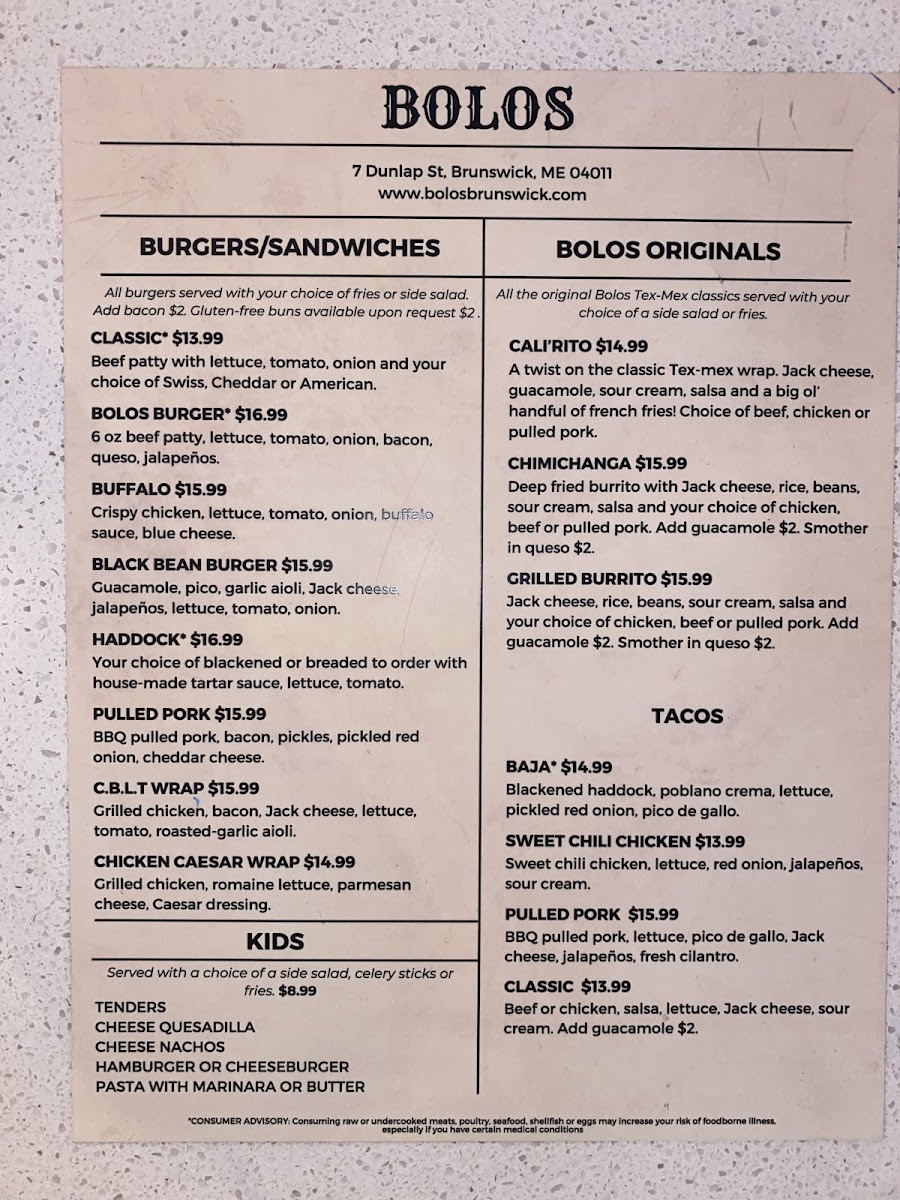 BOLOS

7 Dunlap St, Brunswick, ME 04011
www.bolosbrunswick.com

BURGERS/SANDWICHES

All burgers served with your choice of fries or side salad. Add bacon $2. Gluten-free buns available upon request $2.

CLASSIC* $13.99
Beef patty with lettuce, tomato, onion and your choice of Swiss, Cheddar or American.

BOLOS BURGER* $16.99
6 oz beef patty, lettuce, tomato, onion, bacon, queso, jalapeños.

BUFFALO $15.99
Crispy chicken, lettuce, tomato, onion, buffalo sauce, blue cheese.

BLACK BEAN BURGER $15.99
Guacamole, pico, garlic aioli, Jack cheese, jalapeños, lettuce, tomato, onion.

HADDOCK* $16.99
Your choice of blackened or breaded to order with house-made tartar sauce, lettuce, tomato.

PULLED PORK $15.99
BBQ pulled pork, bacon, pickles, pickled red onion, cheddar cheese.

C.B.L.T WRAP $15.99
Grilled chicken, bacon, Jack cheese, lettuce, tomato, roasted-garlic aioli.

CHICKEN CAESAR WRAP $14.99
Grilled chicken, romaine lettuce, parmesan cheese, Caesar dressing.

KIDS

Served with a choice of a side salad, celery sticks or fries. $8.99

TENDERS
CHEESE QUESADILLA
CHEESE NACHOS
HAMBURGER OR CHEESEBURGER
PASTA WITH MARINARA OR BUTTER

BOLOS ORIGINALS

All the original Bolos Tex-Mex classics served with your choice of a side salad or fries.

CALI'RITO $14.99
A twist on the classic Tex-mex wrap. Jack cheese, guacamole, sour cream, salsa and a big ol' handful of french fries! Choice of beef, chicken or pulled pork.

CHIMICHANGA $15.99
Deep fried burrito with Jack cheese, rice, beans, sour cream, salsa and your choice of chicken, beef or pulled pork. Add guacamole $2. Smother in queso $2.

GRILLED BURRITO $15.99
Jack cheese, rice, beans, sour cream, salsa and your choice of chicken, beef or pulled pork. Add guacamole $2. Smother in queso $2.

TACOS

BAJA* $14.99
Blackened haddock, poblano crema, lettuce, pickled red onion, pico de gallo.

SWEET CHILI CHICKEN $13.99
Sweet chili chicken, lettuce, red onion, jalapeños, sour cream.

PULLED PORK $15.99
BBQ pulled pork, lettuce, pico de gallo, Jack cheese, jalapeños, fresh cilantro.

CLASSIC $13.99
Beef or chicken, salsa, lettuce, Jack cheese, sour cream. Add guacamole $2.

*CONSUMER ADVISORY: Consuming raw or undercooked meats, poultry, seafood, shellfish or eggs may increase your risk of foodborne illness, especially if you have certain medical conditions